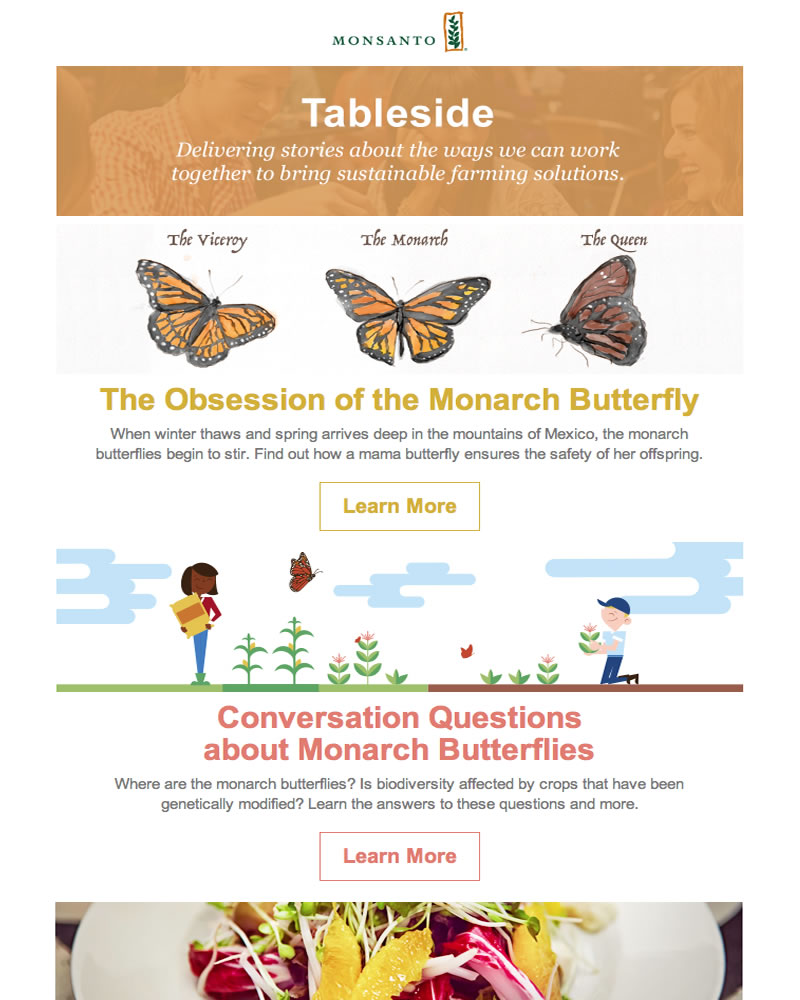 MONSANTO

Tableside

Delivering stories about the ways we can work together to bring sustainable farming solutions.

The Viceroy

The Monarch

The Queen

The Obsession of the Monarch Butterfly

When winter thaws and spring arrives deep in the mountains of Mexico, the monarch butterflies begin to stir. Find out how a mama butterfly ensures the safety of her offspring.

Learn More

Conversation Questions about Monarch Butterflies

Where are the monarch butterflies? Is biodiversity affected by crops that have been genetically modified? Learn the answers to these questions and more.

Learn More